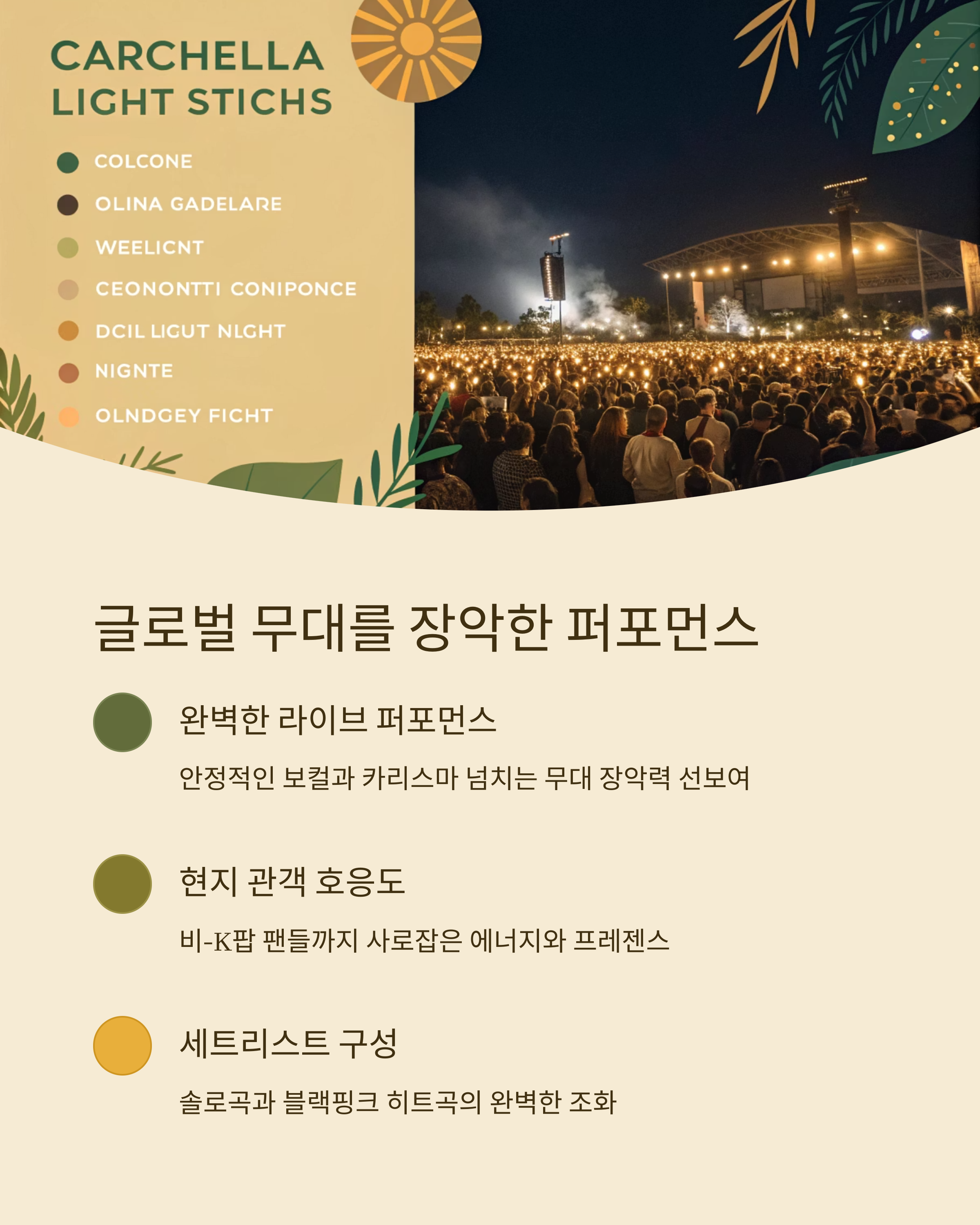 CARCHELLA
LIGHT STICHS

• COLCONE
• OLINA GADELARE
• WEELICNT
• CEONONTTI CONIPONCE
• DCIL LIGUT NLGHT
• NIGNTE
• OLNDGEY FICHT

글로벌 무대를 장악한 퍼포먼스

완벽한 라이브 퍼포먼스

안정적인 보컬과 카리스마 넘치는 무대 장악력 선보여

현지 관객 호응도

비-K팝 팬들까지 사로잡은 에너지와 프레젠스

세트리스트 구성

솔로곡과 블랙핑크 히트곡의 완벽한 조화